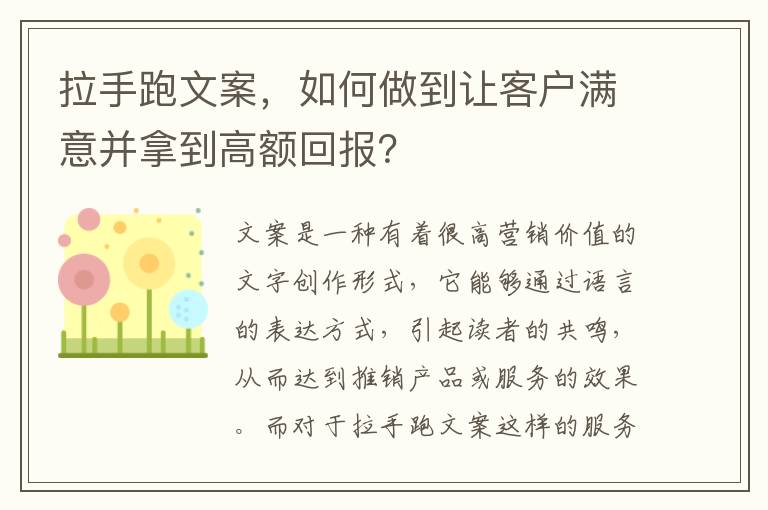 拉手跑文案，如何做到让客户满意并拿到高额回报？

文案是一种有着很高营销价值的文字创作形式，它能够通过语言的表达方式，引起读者的共鸣，从而达到推销产品或服务的效果。而对于拉手跑文案这样的服务